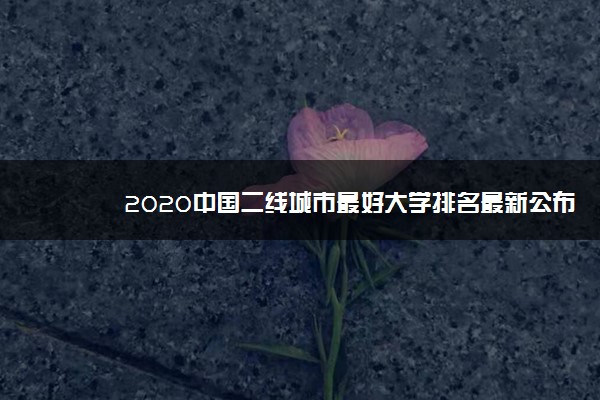 2020中国二线城市最好大学排名最新公布